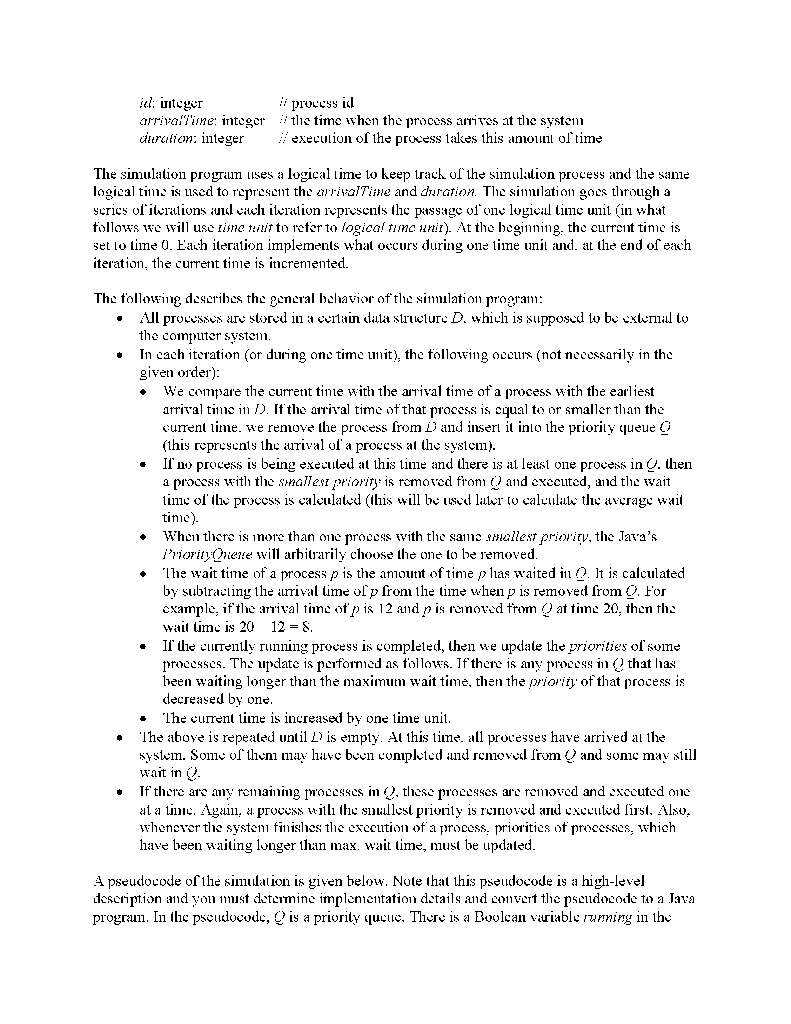 id: integer // process id
arrivalTime: integer // the time when the process arrives at the system
duration: integer // execution of the process takes this amount of time

The simulation program uses a logical time to keep track of the simulation process and the same logical time is used to represent the arrivalTime and duration. The simulation goes through a series of iterations and each iteration represents the passage of one logical time unit (in what follows we will use time unit to refer to logical time unit). At the beginning, the current time is set to time 0. Each iteration implements what occurs during one time unit and, at the end of each iteration, the current time is incremented.

The following describes the general behavior of the simulation program:
• All processes are stored in a certain data structure D, which is supposed to be external to the computer system.
• In each iteration (or during one time unit), the following occurs (not necessarily in the given order):
• We compare the current time with the arrival time of a process with the earliest arrival time in D. If the arrival time of that process is equal to or smaller than the current time, we remove the process from D and insert it into the priority queue Q (this represents the arrival of a process at the system).
• If no process is being executed at this time and there is at least one process in Q, then a process with the smallest priority is removed from Q and executed, and the wait time of the process is calculated (this will be used later to calculate the average wait time).
• When there is more than one process with the same smallest priority, the Java's PriorityQueue will arbitrarily choose the one to be removed.
• The wait time of a process p is the amount of time p has waited in Q. It is calculated by subtracting the arrival time of p from the time when p is removed from Q. For example, if the arrival time of p is 12 and p is removed from Q at time 20, then the wait time is 20 – 12 = 8.
• If the currently running process is completed, then we update the priorities of some processes. The update is performed as follows. If there is any process in Q that has been waiting longer than the maximum wait time, then the priority of that process is decreased by one.
• The current time is increased by one time unit.
• The above is repeated until D is empty. At this time, all processes have arrived at the system. Some of them may have been completed and removed from Q and some may still wait in Q.
• If there are any remaining processes in Q, these processes are removed and executed one at a time. Again, a process with the smallest priority is removed and executed first. Also, whenever the system finishes the execution of a process, priorities of processes, which have been waiting longer than max. wait time, must be updated.

A pseudocode of the simulation is given below. Note that this pseudocode is a high-level description and you must determine implementation details and convert the pseudocode to a Java program. In the pseudocode, Q is a priority queue. There is a Boolean variable running in the